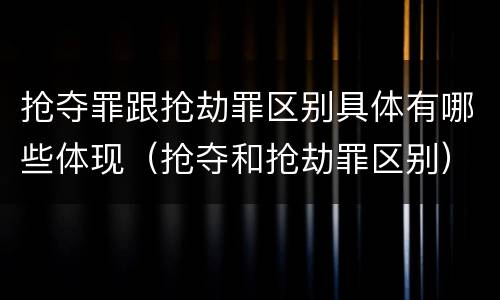 抢夺罪跟抢劫罪区别具体有哪些体现（抢夺和抢劫罪区别）